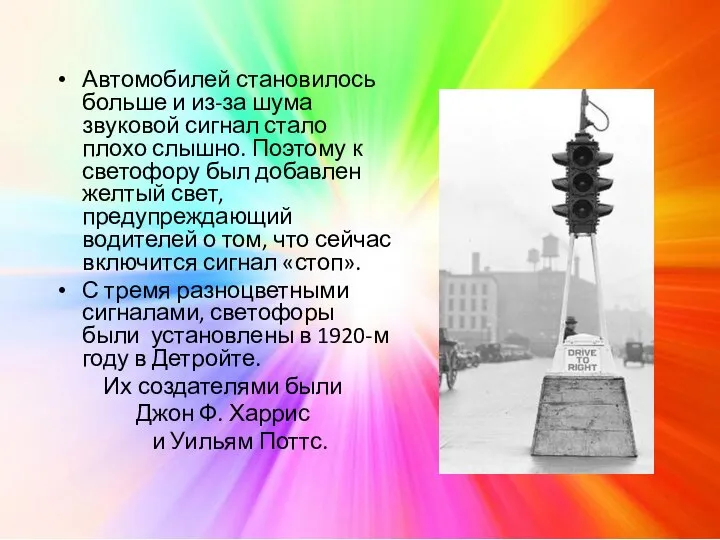 • Автомобилей становилось больше и из-за шума звуковой сигнал стало плохо слышно. Поэтому к светофору был добавлен желтый свет, предупреждающий водителей о том, что сейчас включится сигнал «стоп».

• С тремя разноцветными сигналами, светофоры были установлены в 1920-м году в Детройте.

Их создателями были
Джон Ф. Харрис
и Уильям Поттс.

DRIVE TO RIGHT